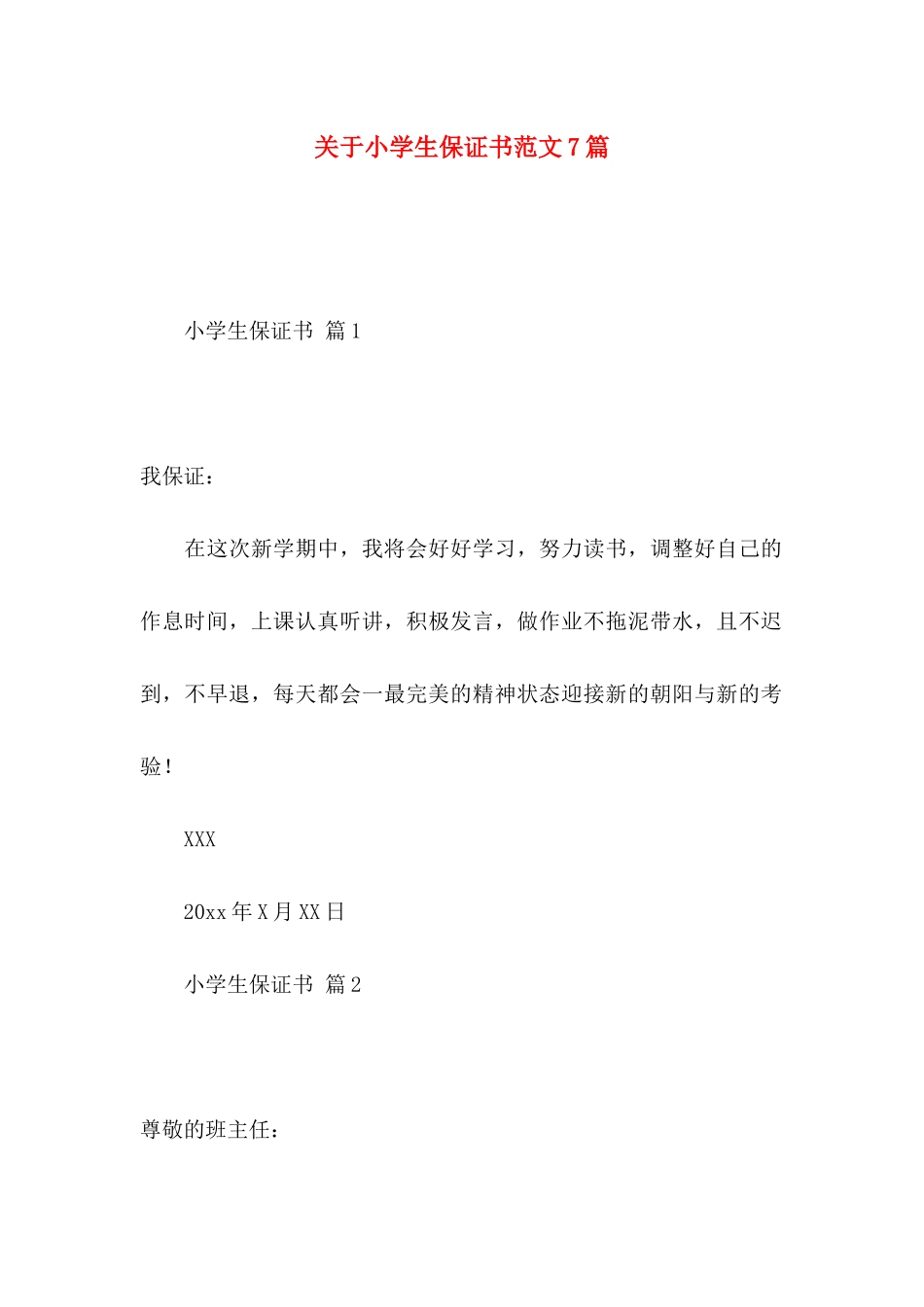 关于小学生保证书范文7篇

小学生保证书 篇1

我保证：

在这次新学期中，我将会好好学习，努力读书，调整好自己的作息时间，上课认真听讲，积极发言，做作业不拖泥带水，且不迟到，不早退，每天都会一最完美的精神状态迎接新的朝阳与新的考验！

XXX

20xx年X月XX日

小学生保证书 篇2

尊敬的班主任：